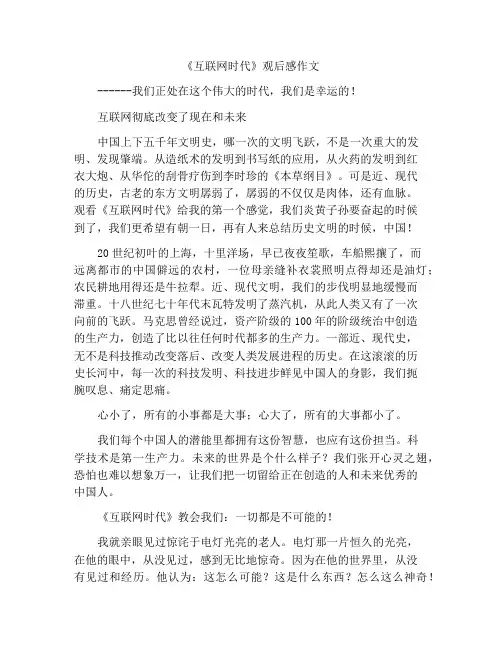 《互联网时代》观后感作文

------我们正处在这个伟大的时代，我们是幸运的！

互联网彻底改变了现在和未来

中国上下五千年文明史，哪一次的文明飞跃，不是一次重大的发明、发现肇端。从造纸术的发明到书写纸的应用，从火药的发明到红衣大炮、从华佗的刮骨疗伤到李时珍的《本草纲目》。可是近、现代的历史，古老的东方文明孱弱了，孱弱的不仅仅是肉体，还有血脉。观看《互联网时代》给我的第一个感觉，我们炎黄子孙要奋起的时候到了，我们更希望有朝一日，再有人来总结历史文明的时候，中国！

20世纪初叶的上海，十里洋场，早已夜夜笙歌，车船熙攘了，而远离都市的中国僻远的农村，一位母亲缝补衣裳照明点得却还是油灯；农民耕地用得还是牛拉犁。近、现代文明，我们的步伐明显地缓慢而滞重。十八世纪七十年代末瓦特发明了蒸汽机，从此人类又有了一次向前的飞跃。马克思曾经说过，资产阶级的100年的阶级统治中创造的生产力，创造了比以往任何时代都多的生产力。一部近、现代史，无不是科技推动改变落后、改变人类发展进程的历史。在这滚滚的历史长河中，每一次的科技发明、科技进步鲜见中国人的身影，我们扼腕叹息、痛定思痛。

心小了，所有的小事都是大事；心大了，所有的大事都小了。

我们每个中国人的潜能里都拥有这份智慧，也应有这份担当。科学技术是第一生产力。未来的世界是个什么样子？我们张开心灵之翅，恐怕也难以想象万一，让我们把一切留给正在创造的人和未来优秀的中国人。

《互联网时代》教会我们：一切都是不可能的！

我就亲眼见过惊诧于电灯光亮的老人。电灯那一片恒久的光亮，在他的眼中，从没见过，感到无比地惊奇。因为在他的世界里，从没有见过和经历。他认为：这怎么可能？这是什么东西？怎么这么神奇！